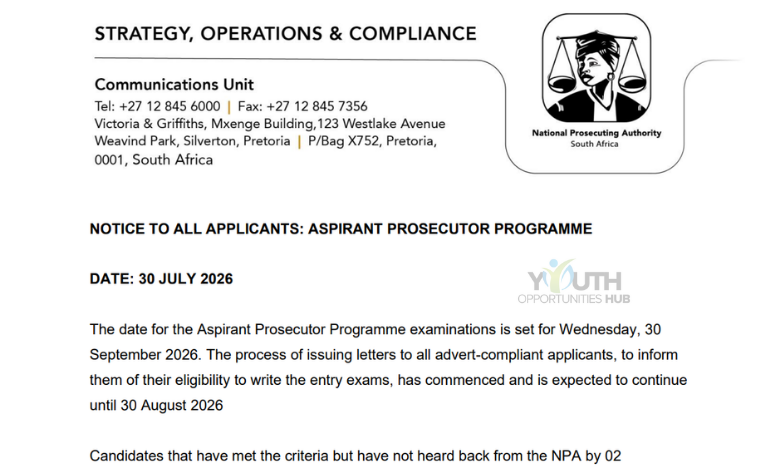 STRATEGY, OPERATIONS & COMPLIANCE

Communications Unit
Tel: +27 12 845 6000 | Fax: +27 12 845 7356
Victoria & Griffiths, Mxenge Building,123 Westlake Avenue
Weavind Park, Silverton, Pretoria | P/Bag X752, Pretoria,
0001, South Africa

National Prosecuting Authority
South Africa

NOTICE TO ALL APPLICANTS: ASPIRANT PROSECUTOR PROGRAMME

DATE: 30 JULY 2026

YOUTH
OPPORTUNITIES HUB

The date for the Aspirant Prosecutor Programme examinations is set for Wednesday, 30 September 2026. The process of issuing letters to all advert-compliant applicants, to inform them of their eligibility to write the entry exams, has commenced and is expected to continue until 30 August 2026

Candidates that have met the criteria but have not heard back from the NPA by 02